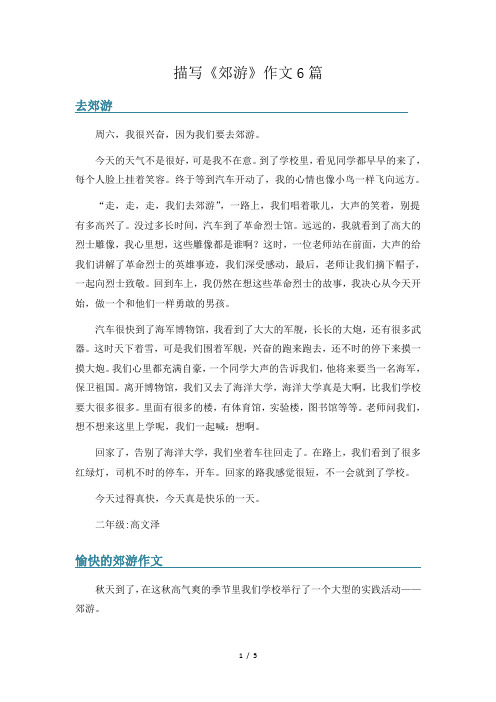 描写《郊游》作文6篇

去郊游

周六，我很兴奋，因为我们要去郊游。

今天的天气不是很好，可是我不在意。到了学校里，看见同学都早早的来了，每个人脸上挂着笑容。终于等到汽车开动了，我的心情也像小鸟一样飞向远方。

“走，走，走，我们去郊游”，一路上，我们唱着歌儿，大声的笑着，别提有多高兴了。没过多长时间，汽车到了革命烈士馆。远远的，我就看到了高大的烈士雕像，我心里想，这些雕像都是谁啊？这时，一位老师站在前面，大声的给我们讲解了革命烈士的英雄事迹，我们深受感动，最后，老师让我们摘下帽子，一起向烈士致敬。回到车上，我仍然在想这些革命烈士的故事，我决心从今天开始，做一个和他们一样勇敢的男孩。

汽车很快到了海军博物馆，我看到了大大的军舰，长长的大炮，还有很多武器。这时天下着雪，可是我们围着军舰，兴奋的跑来跑去，还不时的停下来摸一摸大炮。我们心里都充满自豪，一个同学大声的告诉我们，他将来要当一名海军，保卫祖国。离开博物馆，我们又去了海洋大学，海洋大学真是大啊，比我们学校要大很多很多。里面有很多的楼，有体育馆，实验楼，图书馆等等。老师问我们，想不想来这里上学呢，我们一起喊：想啊。

回家了，告别了海洋大学，我们坐着车往回走了。在路上，我们看到了很多红绿灯，司机不时的停车，开车。回家的路我感觉很短，不一会就到了学校。

今天过得真快，今天真是快乐的一天。

二年级:高文泽

愉快的郊游作文

秋天到了，在这秋高气爽的季节里我们学校举行了一个大型的实践活动——郊游。

1 / 5